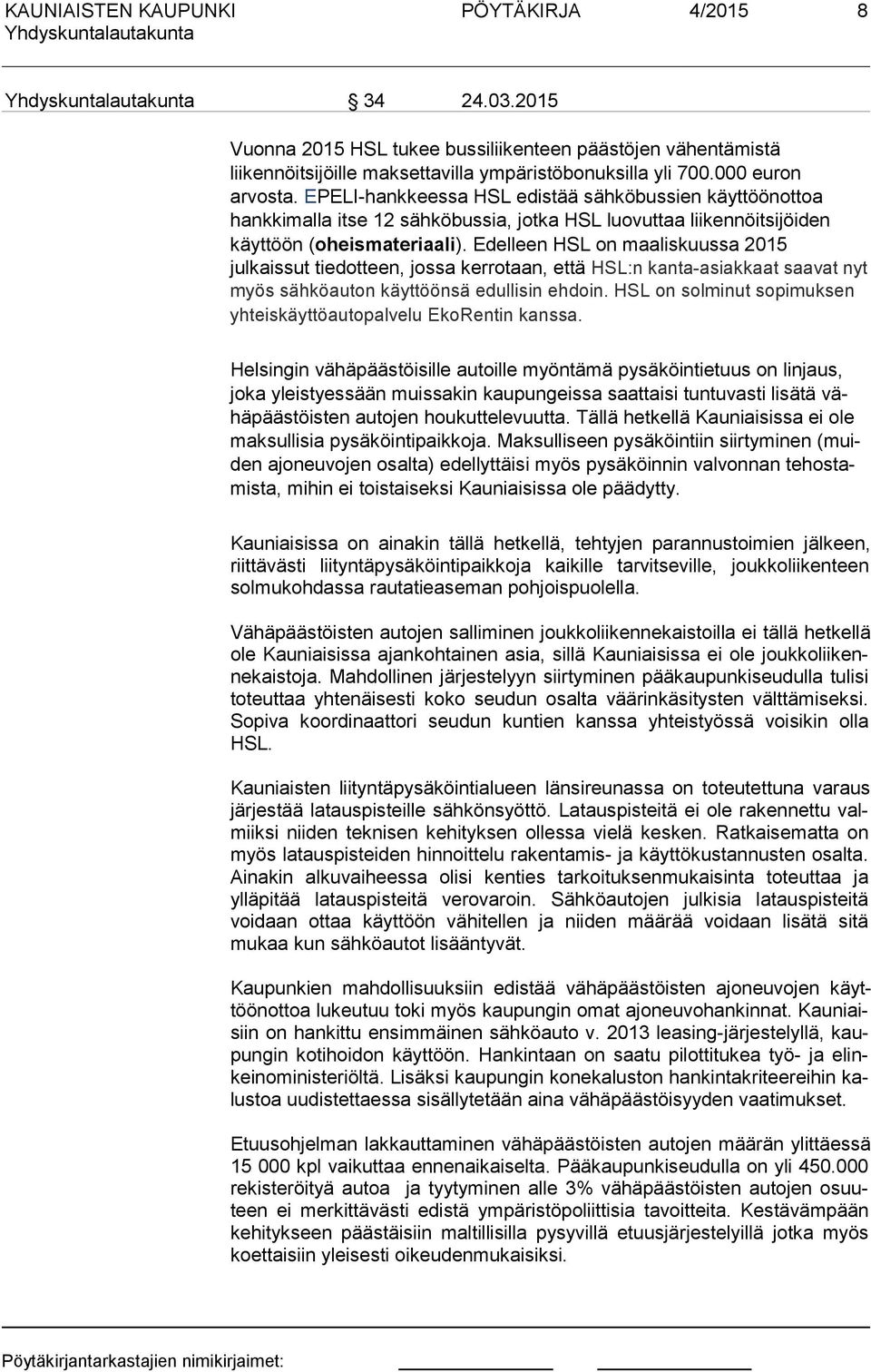 KAUNIAISTEN KAUPUNKI PÖYTÄKIRJA 4/2015 8
Yhdyskuntalautakunta

Yhdyskuntalautakunta 34 24.03.2015

Vuonna 2015 HSL tukee bussiliikenteen päästöjen vähentämistä liikennöitsijöille maksettavilla ympäristöbonuksilla yli 700.000 euron arvosta. EPELI-hankkeessa HSL edistää sähköbussien käyttöönottoa hankkimalla itse 12 sähköbussia, jotka HSL luovuttaa liikennöitsijöiden käyttöön (oheismateriaali). Edelleen HSL on maaliskuussa 2015 julkaissut tiedotteen, jossa kerrotaan, että HSL:n kanta-asiakkaat saavat nyt myös sähköauton käyttöönsä edullisin ehdoin. HSL on solminut sopimuksen yhteiskäyttöautopalvelu EkoRentin kanssa.

Helsingin vähäpäästöisille autoille myöntämä pysäköintietuus on linjaus, joka yleistyessään muissakin kaupungeissa saattaisi tuntuvasti lisätä vähäpäästöisten autojen houkuttelevuutta. Tällä hetkellä Kauniaisissa ei ole maksullisia pysäköintipaikkoja. Maksulliseen pysäköintiin siirtyminen (muiden ajoneuvojen osalta) edellyttäisi myös pysäköinnin valvonnan tehostamista, mihin ei toistaiseksi Kauniaisissa ole päädytty.

Kauniaisissa on ainakin tällä hetkellä, tehtyjen parannustoimien jälkeen, riittävästi liityntäpysäköintipaikkoja kaikille tarvitseville, joukkoliikenteen solmukohdassa rautatieaseman pohjoispuolella.

Vähäpäästöisten autojen salliminen joukkoliikennekaistoilla ei tällä hetkellä ole Kauniaisissa ajankohtainen asia, sillä Kauniaisissa ei ole joukkoliikennekaistoja. Mahdollinen järjestelyyn siirtyminen pääkaupunkiseudulla tulisi toteuttaa yhtenäisesti koko seudun osalta väärinkäsitysten välttämiseksi. Sopiva koordinaattori seudun kuntien kanssa yhteistyössä voisikin olla HSL.

Kauniaisten liityntäpysäköintialueen länsireunassa on toteutettuna varaus järjestää latauspisteille sähkönsyöttö. Latauspisteitä ei ole rakennettu valmiiksi niiden teknisen kehityksen ollessa vielä kesken. Ratkaisematta on myös latauspisteiden hinnoittelu rakentamis- ja käyttökustannusten osalta. Ainakin alkuvaiheessa olisi kenties tarkoituksenmukaisinta toteuttaa ja ylläpitää latauspisteitä verovaroin. Sähköautojen julkisia latauspisteitä voidaan ottaa käyttöön vähitellen ja niiden määrää voidaan lisätä sitä mukaa kun sähköautot lisääntyvät.

Kaupunkien mahdollisuuksiin edistää vähäpäästöisten ajoneuvojen käyttöönottoa lukeutuu toki myös kaupungin omat ajoneuvohankinnat. Kauniaisiin on hankittu ensimmäinen sähköauto v. 2013 leasing-järjestelyllä, kaupungin kotihoidon käyttöön. Hankintaan on saatu pilottitukea työ- ja elinkeinoministeriöltä. Lisäksi kaupungin konekaluston hankintakriteereihin kalustoa uudistettaessa sisällytetään aina vähäpäästöisyyden vaatimukset.

Etuusohjelman lakkauttaminen vähäpäästöisten autojen määrän ylittäessä 15 000 kpl vaikuttaa ennenaikaiselta. Pääkaupunkiseudulla on yli 450.000 rekisteröityä autoa ja tyytyminen alle 3% vähäpäästöisten autojen osuuteen ei merkittävästi edistä ympäristöpoliittisia tavoitteita. Kestävämpään kehitykseen päästäisiin maltillisilla pysyvillä etuusjärjestelyillä jotka myös koettaisiin yleisesti oikeudenmukaisiksi.

Pöytäkirjantarkastajien nimikirjaimet: